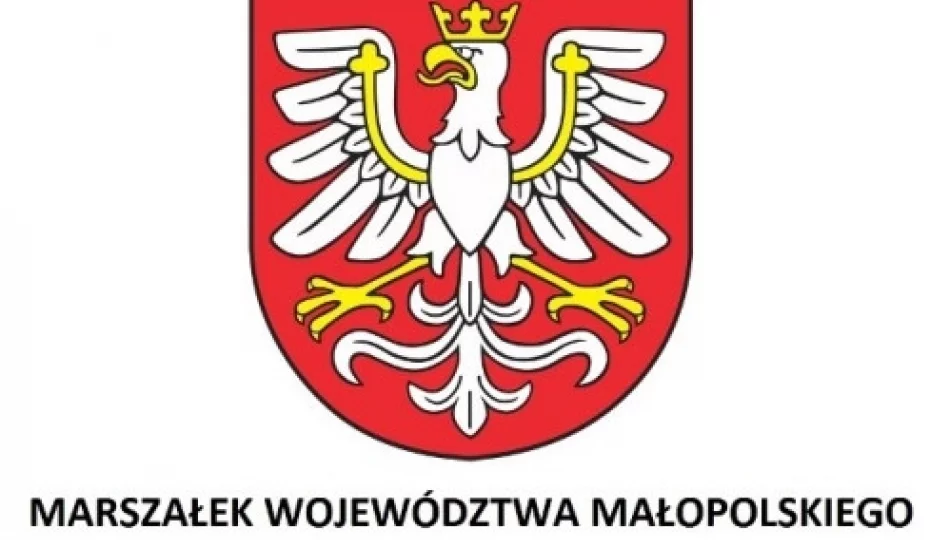 MARSZAŁEK WOJEWÓDZTWA MAŁOPOLSKIEGO